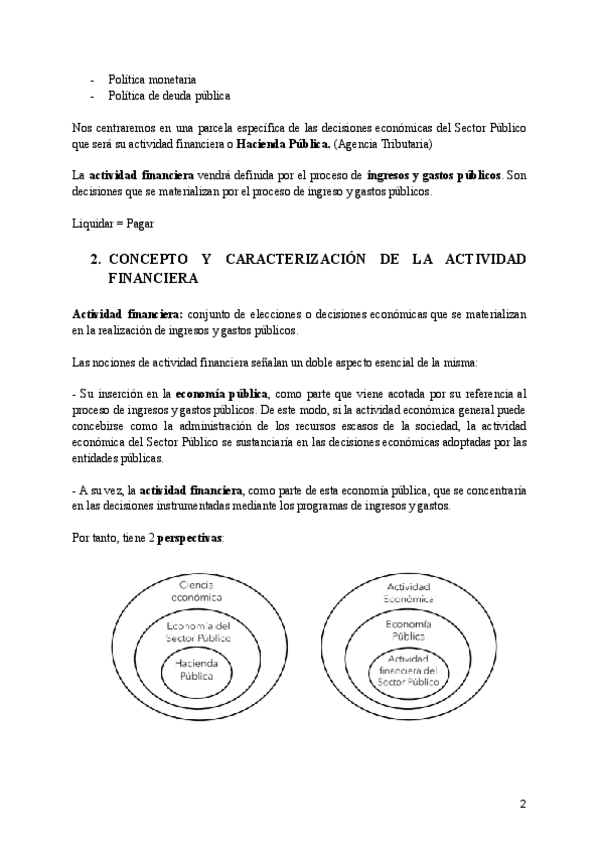 - Política monetaria
- Política de deuda pública

Nos centraremos en una parcela específica de las decisiones económicas del Sector Público que será su actividad financiera o **Hacienda Pública.** (Agencia Tributaria)

La **actividad financiera** vendrá definida por el proceso de **ingresos y gastos públicos**. Son decisiones que se materializan por el proceso de ingreso y gastos públicos.

Liquidar = Pagar

2. CONCEPTO Y CARACTERIZACIÓN DE LA ACTIVIDAD FINANCIERA

**Actividad financiera:** conjunto de elecciones o decisiones económicas que se materializan en la realización de ingresos y gastos públicos.

Las nociones de actividad financiera señalan un doble aspecto esencial de la misma:

- Su inserción en la **economía pública**, como parte que viene acotada por su referencia al proceso de ingresos y gastos públicos. De este modo, si la actividad económica general puede concebirse como la administración de los recursos escasos de la sociedad, la actividad económica del Sector Público se sustanciaría en las decisiones económicas adoptadas por las entidades públicas.

- A su vez, la **actividad financiera**, como parte de esta economía pública, que se concentraría en las decisiones instrumentadas mediante los programas de ingresos y gastos.

Por tanto, tiene 2 **perspectivas**:

Ciencia económica

Economía del Sector Público

Hacienda Pública

Actividad Económica

Economía Pública

Actividad financiera del Sector Público

2